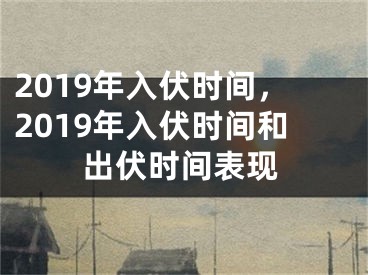 2019年入伏时间，2019年入伏时间和出伏时间表现